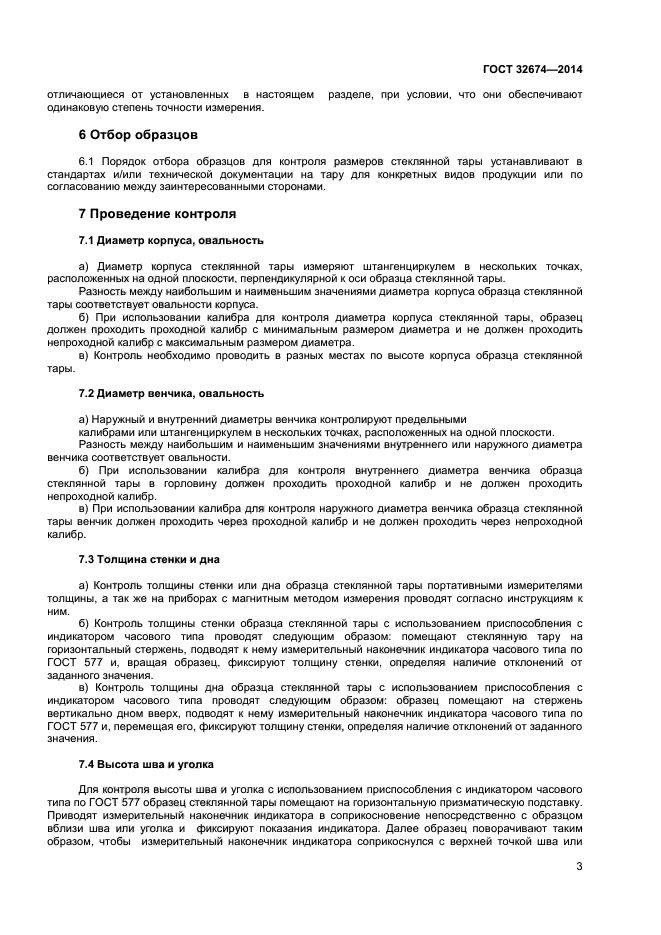 ГОСТ 32674—2014

отличающиеся от установленных в настоящем разделе, при условии, что они обеспечивают одинаковую степень точности измерения.

6 Отбор образцов

6.1 Порядок отбора образцов для контроля размеров стеклянной тары устанавливают в стандартах и/или технической документации на тару для конкретных видов продукции или по согласованию между заинтересованными сторонами.

7 Проведение контроля

7.1 Диаметр корпуса, овальность

а) Диаметр корпуса стеклянной тары измеряют штангенциркулем в нескольких точках, расположенных на одной плоскости, перпендикулярной к оси образца стеклянной тары.

Разность между наибольшим и наименьшим значениями диаметра корпуса образца стеклянной тары соответствует овальности корпуса.

б) При использовании калибра для контроля диаметра корпуса стеклянной тары, образец должен проходить проходной калибр с минимальным размером диаметра и не должен проходить непроходной калибр с максимальным размером диаметра.

в) Контроль необходимо проводить в разных местах по высоте корпуса образца стеклянной тары.

7.2 Диаметр венчика, овальность

а) Наружный и внутренний диаметры венчика контролируют предельными калибрами или штангенциркулем в нескольких точках, расположенных на одной плоскости.

Разность между наибольшим и наименьшим значениями внутреннего или наружного диаметра венчика соответствует овальности.

б) При использовании калибра для контроля внутреннего диаметра венчика образца стеклянной тары в горловину должен проходить проходной калибр и не должен проходить непроходной калибр.

в) При использовании калибра для контроля наружного диаметра венчика образца стеклянной тары венчик должен проходить через проходной калибр и не должен проходить через непроходной калибр.

7.3 Толщина стенки и дна

а) Контроль толщины стенки или дна образца стеклянной тары портативными измерителями толщины, а так же на приборах с магнитным методом измерения проводят согласно инструкциям к ним.

б) Контроль толщины стенки образца стеклянной тары с использованием приспособления с индикатором часового типа проводят следующим образом: помещают стеклянную тару на горизонтальный стержень, подводят к нему измерительный наконечник индикатора часового типа по ГОСТ 577 и, вращая образец, фиксируют толщину стенки, определяя наличие отклонений от заданного значения.

в) Контроль толщины дна образца стеклянной тары с использованием приспособления с индикатором часового типа проводят следующим образом: образец помещают на стержень вертикально дном вверх, подводят к нему измерительный наконечник индикатора часового типа по ГОСТ 577 и, перемещая его, фиксируют толщину стенки, определяя наличие отклонений от заданного значения.

7.4 Высота шва и уголка

Для контроля высоты шва и уголка с использованием приспособления с индикатором часового типа по ГОСТ 577 образец стеклянной тары помещают на горизонтальную призматическую подставку. Приводят измерительный наконечник индикатора в соприкосновение непосредственно с образцом вблизи шва или уголка и фиксируют показания индикатора. Далее образец поворачивают таким образом, чтобы измерительный наконечник индикатора соприкоснулся с верхней точкой шва или

3